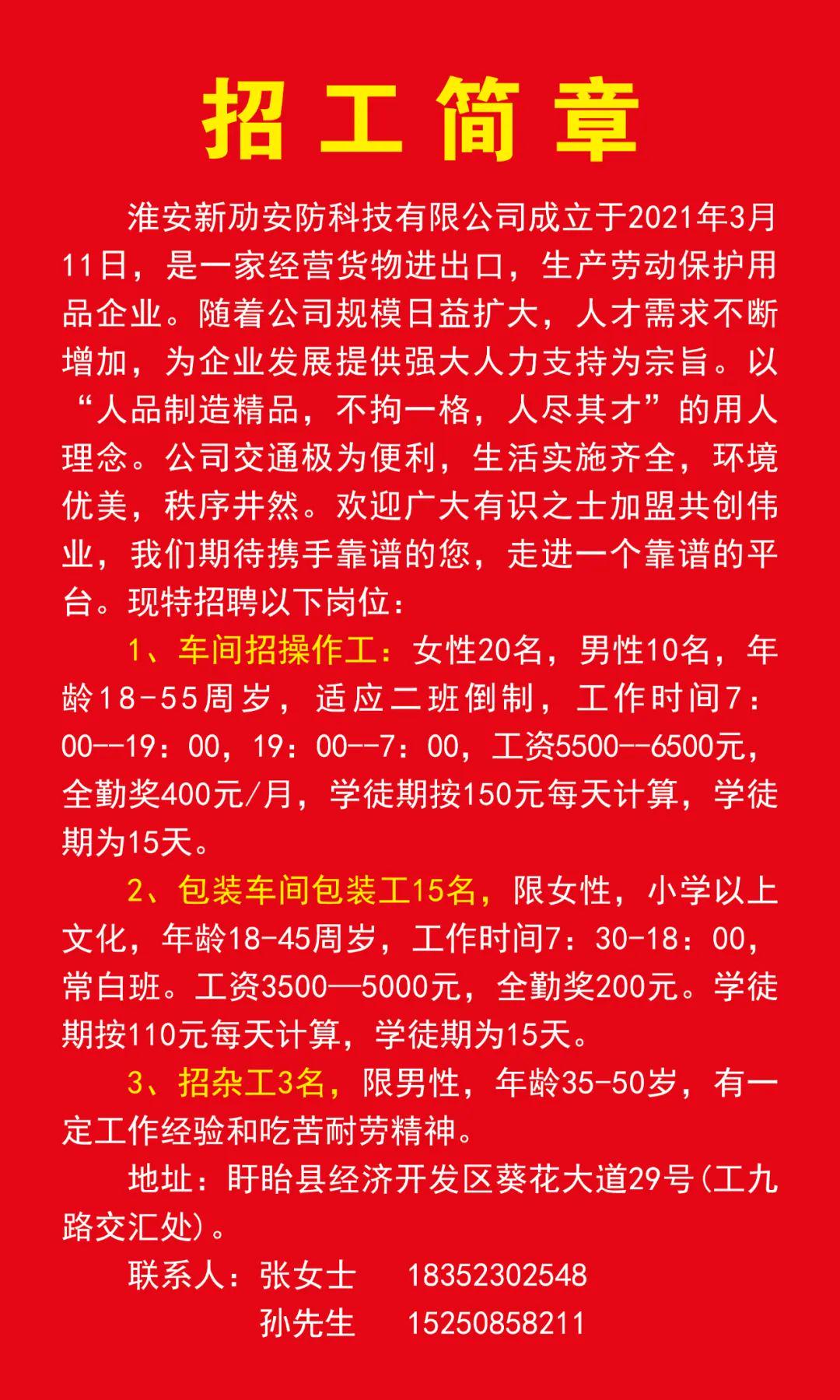 招工简章

淮安新劢安防科技有限公司成立于2021年3月11日，是一家经营货物进出口，生产劳动保护用品企业。随着公司规模日益扩大，人才需求不断增加，为企业发展提供强大人力支持为宗旨。以“人品制造精品，不拘一格，人尽其才”的用人理念。公司交通极为便利，生活实施齐全，环境优美，秩序井然。欢迎广大有识之士加盟共创伟业，我们期待携手靠谱的您，走进一个靠谱的平台。现特招聘以下岗位：

1、车间招操作工：女性20名，男性10名，年龄18-55周岁，适应二班倒制，工作时间7：00--19：00，19：00--7：00，工资5500--6500元，全勤奖400元/月，学徒期按150元每天计算，学徒期为15天。

2、包装车间包装工15名，限女性，小学以上文化，年龄18-45周岁，工作时间7：30-18：00，常白班。工资3500—5000元，全勤奖200元。学徒期按110元每天计算，学徒期为15天。

3、招杂工3名，限男性，年龄35-50岁，有一定工作经验和吃苦耐劳精神。

地址：盱眙县经济开发区葵花大道29号(工九路交汇处)。

联系人：张女士 18352302548
孙先生 15250858211